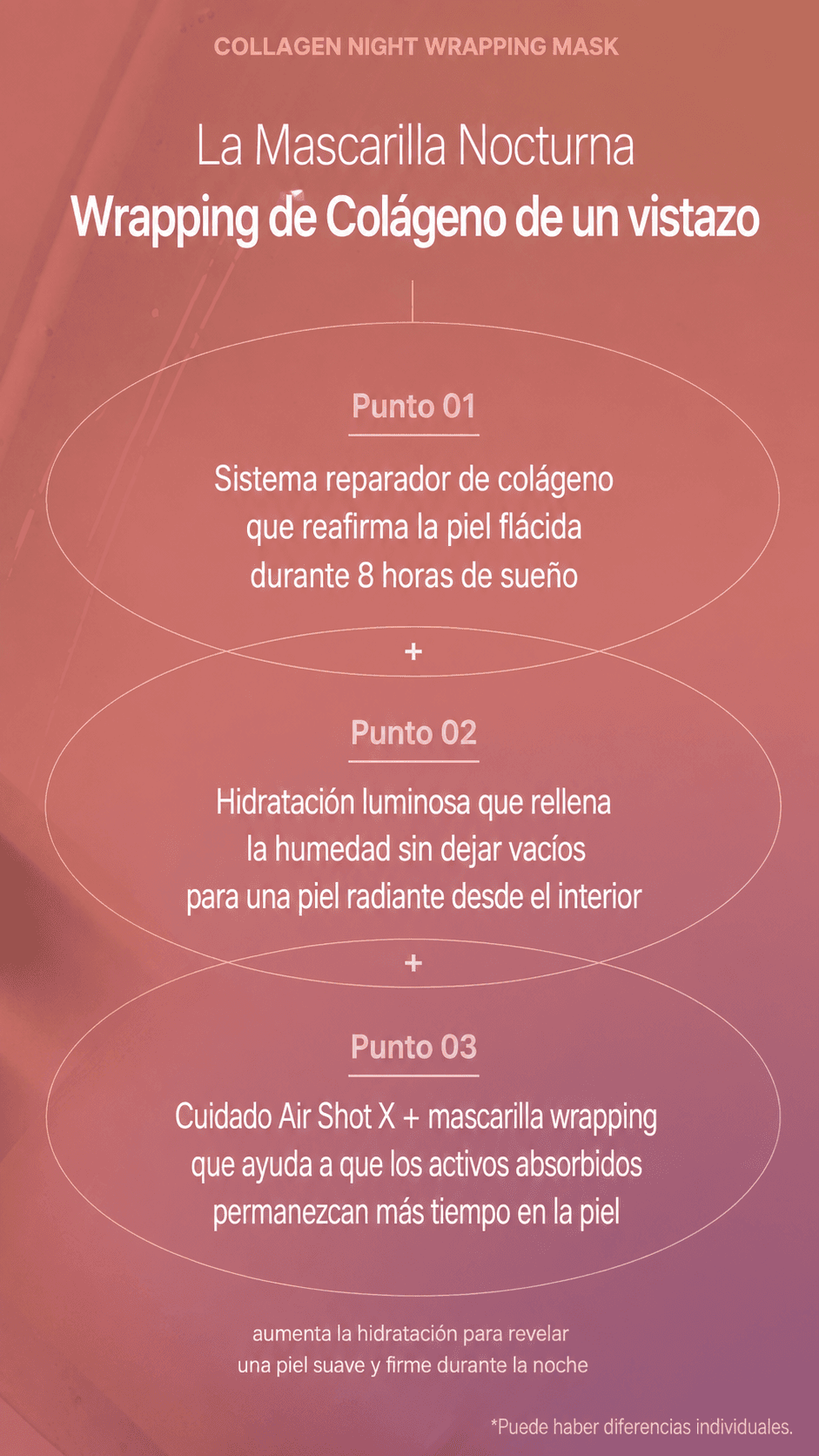 COLLAGEN NIGHT WRAPPING MASK

La Mascarilla Nocturna
Wrapping de Colágeno de un vistazo

Punto 01

Sistema reparador de colágeno
que reafirma la piel flácida
durante 8 horas de sueño

+

Punto 02

Hidratación luminosa que rellena
la humedad sin dejar vacíos
para una piel radiante desde el interior

+

Punto 03

Cuidado Air Shot X + mascarilla wrapping
que ayuda a que los activos absorbidos
permanezcan más tiempo en la piel

aumenta la hidratación para revelar
una piel suave y firme durante la noche

*Puede haber diferencias individuales.